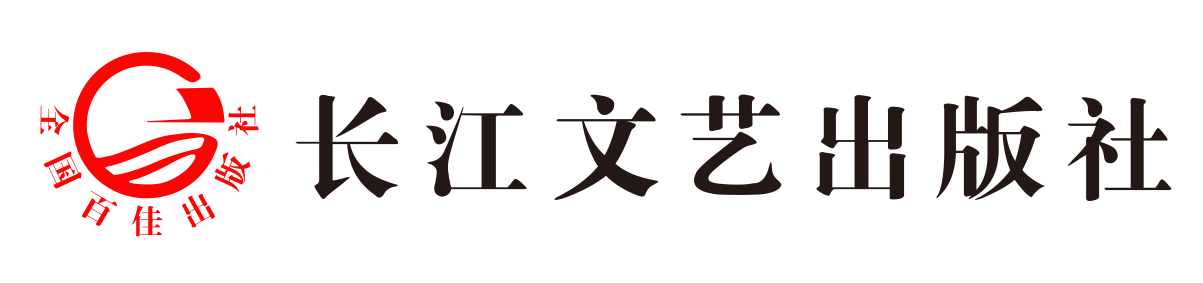 全国百佳出版社

长江文艺出版社